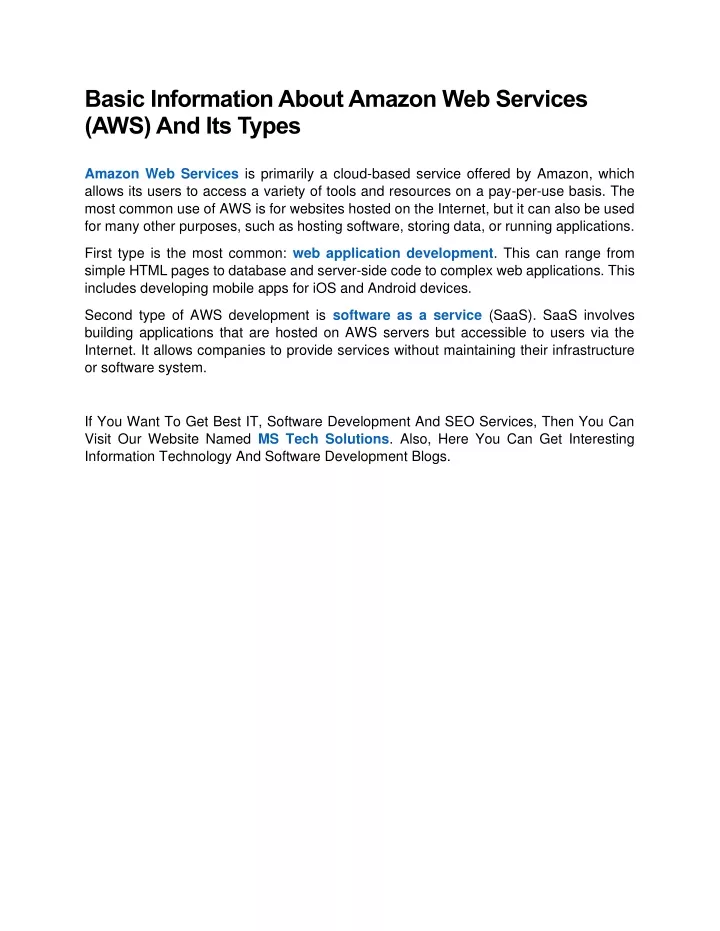 Basic Information About Amazon Web Services (AWS) And Its Types

Amazon Web Services is primarily a cloud-based service offered by Amazon, which allows its users to access a variety of tools and resources on a pay-per-use basis. The most common use of AWS is for websites hosted on the Internet, but it can also be used for many other purposes, such as hosting software, storing data, or running applications.

First type is the most common: web application development. This can range from simple HTML pages to database and server-side code to complex web applications. This includes developing mobile apps for iOS and Android devices.

Second type of AWS development is software as a service (SaaS). SaaS involves building applications that are hosted on AWS servers but accessible to users via the Internet. It allows companies to provide services without maintaining their infrastructure or software system.

If You Want To Get Best IT, Software Development And SEO Services, Then You Can Visit Our Website Named MS Tech Solutions. Also, Here You Can Get Interesting Information Technology And Software Development Blogs.